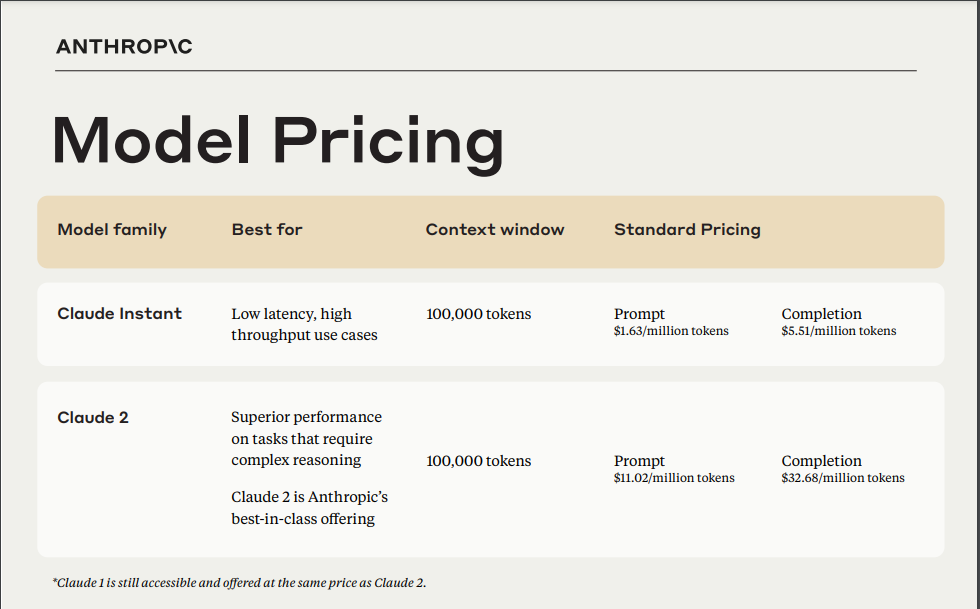 ANTHROP\C

Model Pricing

| Model family | Best for | Context window | Standard Pricing | |
|---|---|---|---|---|
| Claude Instant | Low latency, high throughput use cases | 100,000 tokens | Prompt $1.63/million tokens | Completion $5.51/million tokens |
| Claude 2 | Superior performance on tasks that require complex reasoning Claude 2 is Anthropic's best-in-class offering | 100,000 tokens | Prompt $11.02/million tokens | Completion $32.68/million tokens |

*Claude 1 is still accessible and offered at the same price as Claude 2.